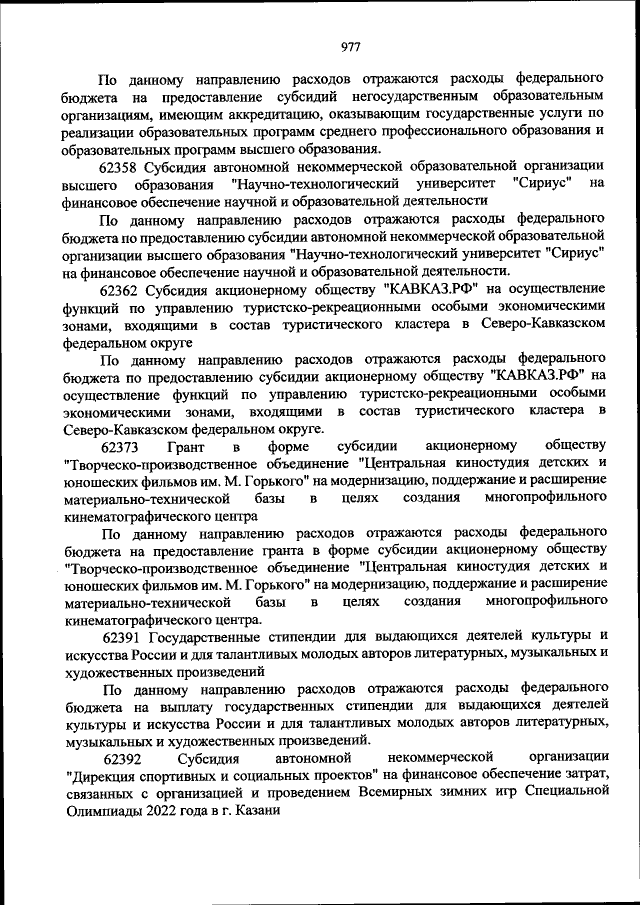 977

По данному направлению расходов отражаются расходы федерального бюджета на предоставление субсидий негосударственным образовательным организациям, имеющим аккредитацию, оказывающим государственные услуги по реализации образовательных программ среднего профессионального образования и образовательных программ высшего образования.

62358 Субсидия автономной некоммерческой образовательной организации высшего образования "Научно-технологический университет "Сириус" на финансовое обеспечение научной и образовательной деятельности

По данному направлению расходов отражаются расходы федерального бюджета по предоставлению субсидии автономной некоммерческой образовательной организации высшего образования "Научно-технологический университет "Сириус" на финансовое обеспечение научной и образовательной деятельности.

62362 Субсидия акционерному обществу "КАВКАЗ.РФ" на осуществление функций по управлению туристско-рекреационными особыми экономическими зонами, входящими в состав туристического кластера в Северо-Кавказском федеральном округе

По данному направлению расходов отражаются расходы федерального бюджета по предоставлению субсидии акционерному обществу "КАВКАЗ.РФ" на осуществление функций по управлению туристско-рекреационными особыми экономическими зонами, входящими в состав туристического кластера в Северо-Кавказском федеральном округе.

62373 Грант в форме субсидии акционерному обществу "Творческо-производственное объединение "Центральная киностудия детских и юношеских фильмов им. М. Горького" на модернизацию, поддержание и расширение материально-технической базы в целях создания многопрофильного кинематографического центра

По данному направлению расходов отражаются расходы федерального бюджета на предоставление гранта в форме субсидии акционерному обществу "Творческо-производственное объединение "Центральная киностудия детских и юношеских фильмов им. М. Горького" на модернизацию, поддержание и расширение материально-технической базы в целях создания многопрофильного кинематографического центра.

62391 Государственные стипендии для выдающихся деятелей культуры и искусства России и для талантливых молодых авторов литературных, музыкальных и художественных произведений

По данному направлению расходов отражаются расходы федерального бюджета на выплату государственных стипендии для выдающихся деятелей культуры и искусства России и для талантливых молодых авторов литературных, музыкальных и художественных произведений.

62392 Субсидия автономной некоммерческой организации "Дирекция спортивных и социальных проектов" на финансовое обеспечение затрат, связанных с организацией и проведением Всемирных зимних игр Специальной Олимпиады 2022 года в г. Казани